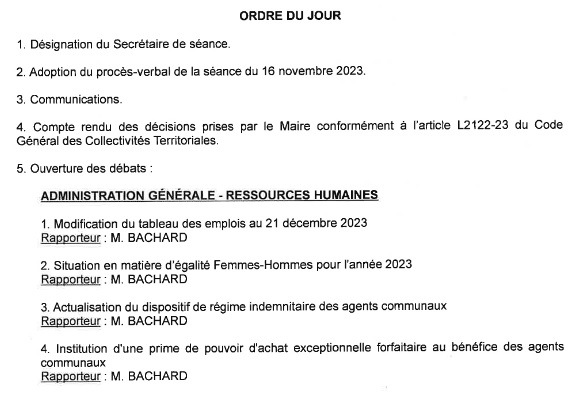 ORDRE DU JOUR

1. Désignation du Secrétaire de séance.

2. Adoption du procès-verbal de la séance du 16 novembre 2023.

3. Communications.

4. Compte rendu des décisions prises par le Maire conformément à l'article L2122-23 du Code Général des Collectivités Territoriales.

5. Ouverture des débats :

ADMINISTRATION GÉNÉRALE - RESSOURCES HUMAINES

1. Modification du tableau des emplois au 21 décembre 2023
Rapporteur : M. BACHARD

2. Situation en matière d'égalité Femmes-Hommes pour l'année 2023
Rapporteur : M. BACHARD

3. Actualisation du dispositif de régime indemnitaire des agents communaux
Rapporteur : M. BACHARD

4. Institution d'une prime de pouvoir d'achat exceptionnelle forfaitaire au bénéfice des agents communaux
Rapporteur : M. BACHARD